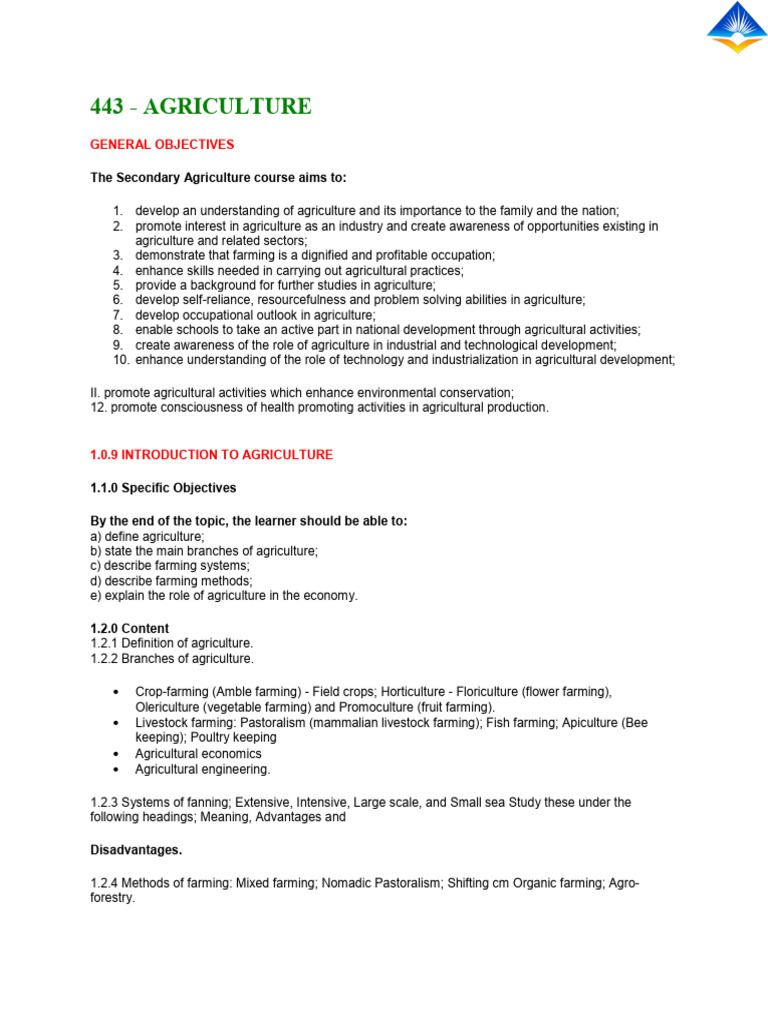 443 - AGRICULTURE

GENERAL OBJECTIVES

The Secondary Agriculture course aims to:

1. develop an understanding of agriculture and its importance to the family and the nation;
2. promote interest in agriculture as an industry and create awareness of opportunities existing in agriculture and related sectors;
3. demonstrate that farming is a dignified and profitable occupation;
4. enhance skills needed in carrying out agricultural practices;
5. provide a background for further studies in agriculture;
6. develop self-reliance, resourcefulness and problem solving abilities in agriculture;
7. develop occupational outlook in agriculture;
8. enable schools to take an active part in national development through agricultural activities;
9. create awareness of the role of agriculture in industrial and technological development;
10. enhance understanding of the role of technology and industrialization in agricultural development;

II. promote agricultural activities which enhance environmental conservation;
12. promote consciousness of health promoting activities in agricultural production.

1.0.9 INTRODUCTION TO AGRICULTURE

1.1.0 Specific Objectives

By the end of the topic, the learner should be able to:
a) define agriculture;
b) state the main branches of agriculture;
c) describe farming systems;
d) describe farming methods;
e) explain the role of agriculture in the economy.

1.2.0 Content
1.2.1 Definition of agriculture.
1.2.2 Branches of agriculture.

• Crop-farming (Amble farming) - Field crops; Horticulture - Floriculture (flower farming), Olericulture (vegetable farming) and Promoculture (fruit farming).
• Livestock farming: Pastoralism (mammalian livestock farming); Fish farming; Apiculture (Bee keeping); Poultry keeping
• Agricultural economics
• Agricultural engineering.

1.2.3 Systems of fanning; Extensive, Intensive, Large scale, and Small sea Study these under the following headings; Meaning, Advantages and

Disadvantages.

1.2.4 Methods of farming: Mixed farming; Nomadic Pastoralism; Shifting cm Organic farming; Agro-forestry.